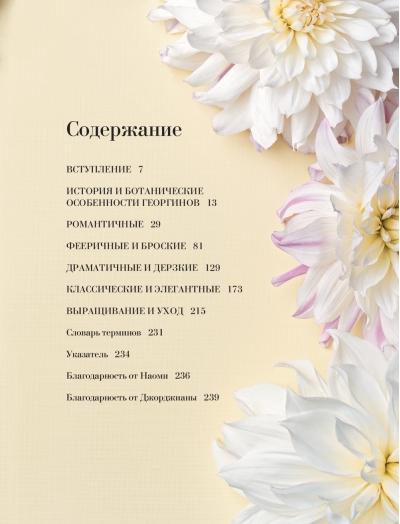 Содержание

ВСТУПЛЕНИЕ 7

ИСТОРИЯ И БОТАНИЧЕСКИЕ ОСОБЕННОСТИ ГЕОРГИНОВ 13

РОМАНТИЧНЫЕ 29

ФЕЕРИЧНЫЕ И БРОСКИЕ 81

ДРАМАТИЧНЫЕ И ДЕРЗКИЕ 129

КЛАССИЧЕСКИЕ И ЭЛЕГАНТНЫЕ 173

ВЫРАЩИВАНИЕ И УХОД 215

Словарь терминов 231

Указатель 234

Благодарность от Наоми 236

Благодарность от Джорджианы 239